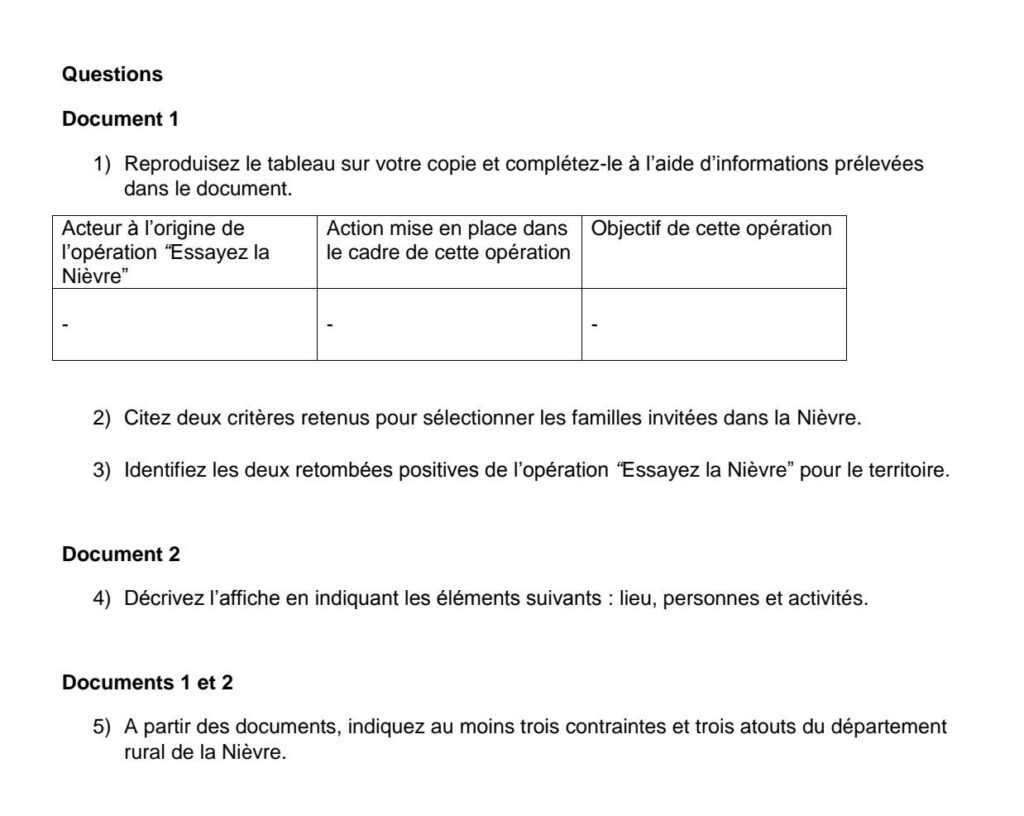 Questions

Document 1

1) Reproduisez le tableau sur votre copie et complétez-le à l'aide d'informations prélevées dans le document.

| Acteur à l'origine de l'opération "Essayez la Nièvre" | Action mise en place dans le cadre de cette opération | Objectif de cette opération |
|---|---|---|
| - | - | - |

2) Citez deux critères retenus pour sélectionner les familles invitées dans la Nièvre.

3) Identifiez les deux retombées positives de l'opération "Essayez la Nièvre" pour le territoire.

Document 2

4) Décrivez l'affiche en indiquant les éléments suivants : lieu, personnes et activités.

Documents 1 et 2

5) A partir des documents, indiquez au moins trois contraintes et trois atouts du département rural de la Nièvre.